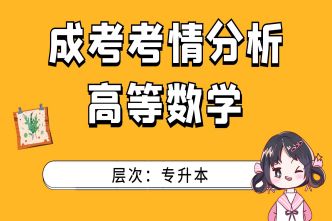 成考考情分析
高等数学

层次：专升本